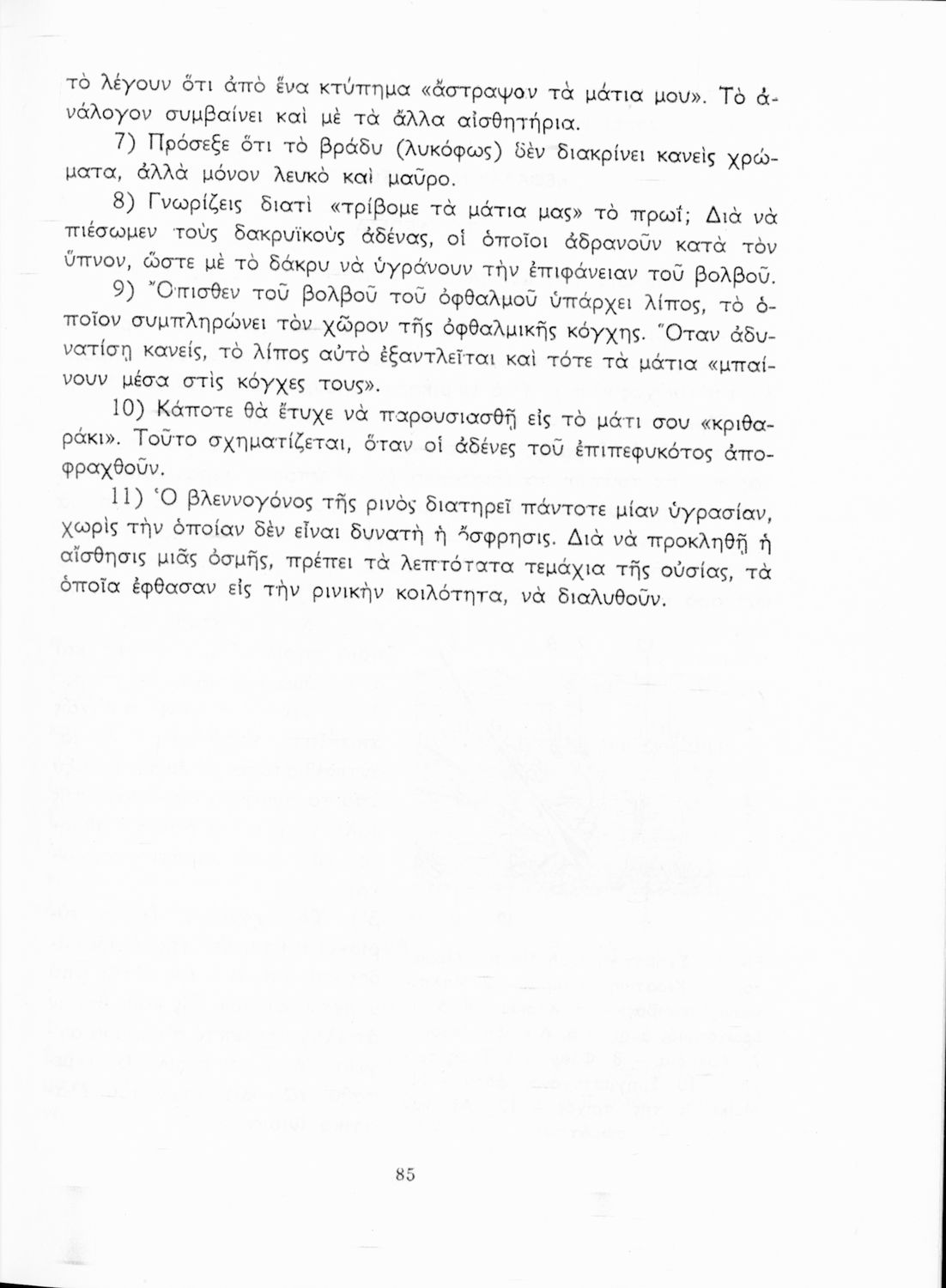 τὸ λέγουν ὅτι ἀπὸ ἕνα κτύπημα «ἄστραψον τὰ μάτια μου». Τὸ ἀνάλογον συμβαίνει καὶ μὲ τὰ ἄλλα αἰσθητήρια.

7) Πρόσεξε ὅτι τὸ βράδυ (λυκόφως) δὲν διακρίνει κανεὶς χρώματα, ἀλλὰ μόνον λευκὸ καὶ μαῦρο.

8) Γνωρίζεις διατὶ «τρίβομε τὰ μάτια μας» τὸ πρωΐ; Διὰ νὰ πιέσωμεν τοὺς δακρυϊκοὺς ἀδένας, οἱ ὁποῖοι ἀδρανοῦν κατὰ τὸν ὕπνον, ὥστε μὲ τὸ δάκρυ νὰ ὑγράνουν τὴν ἐπιφάνειαν τοῦ βολβοῦ.

9) Ὄπισθεν τοῦ βολβοῦ τοῦ ὀφθαλμοῦ ὑπάρχει λίπος, τὸ ὁποῖον συμπληρώνει τὸν χῶρον τῆς ὀφθαλμικῆς κόγχης. Ὅταν ἀδυνατίσῃ κανείς, τὸ λίπος αὐτὸ ἐξαντλεῖται καὶ τότε τὰ μάτια «μπαίνουν μέσα στὶς κόγχες τους».

10) Κάποτε θὰ ἔτυχε νὰ παρουσιασθῇ εἰς τὸ μάτι σου «κριθαράκι». Τοῦτο σχηματίζεται, ὅταν οἱ ἀδένες τοῦ ἐπιπεφυκότος ἀποφραχθοῦν.

11) Ὁ βλεννογόνος τῆς ρινὸς διατηρεῖ πάντοτε μίαν ὑγρασίαν, χωρὶς τὴν ὁποίαν δὲν εἶναι δυνατὴ ἡ ὄσφρησις. Διὰ νὰ προκληθῇ ἡ αἴσθησις μιᾶς ὀσμῆς, πρέπει τὰ λεπτότατα τεμάχια τῆς οὐσίας, τὰ ὁποῖα ἔφθασαν εἰς τὴν ρινικὴν κοιλότητα, νὰ διαλυθοῦν.

85